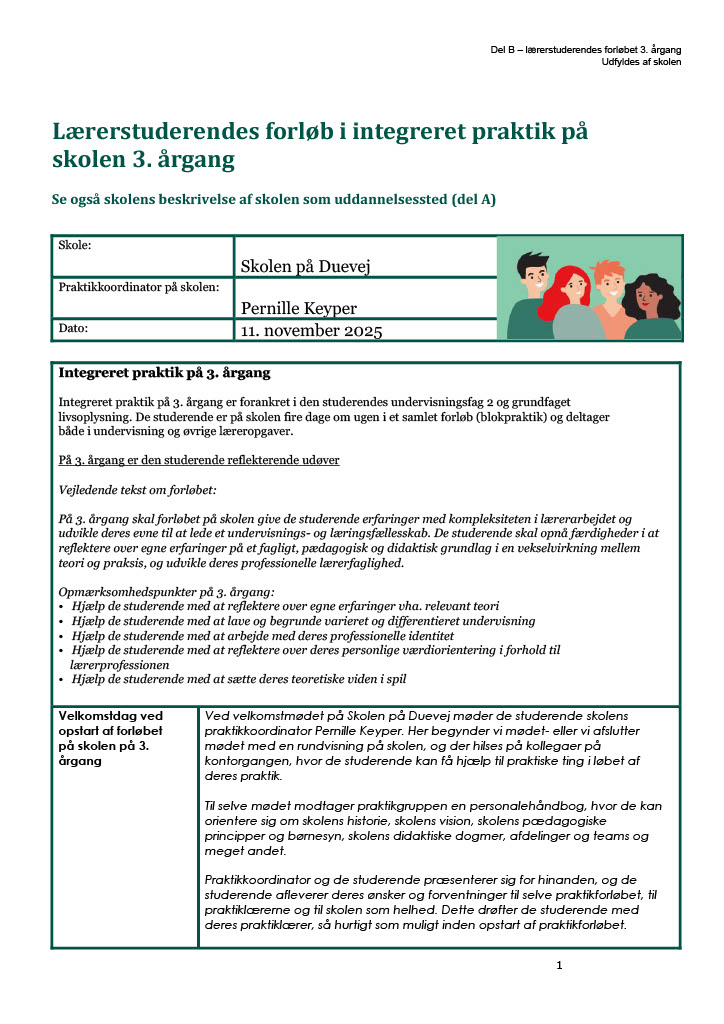 Del B – lærerstuderendes forløbet 3. årgang
Udfyldes af skolen

Lærerstuderendes forløb i integreret praktik på skolen 3. årgang

Se også skolens beskrivelse af skolen som uddannelsessted (del A)

| Skole: | Skolen på Duevej |
|---|---|
| Praktikkoordinator på skolen: | Pernille Keyper |
| Dato: | 11. november 2025 |

Integreret praktik på 3. årgang

Integreret praktik på 3. årgang er forankret i den studerendes undervisningsfag 2 og grundfaget livsoplysning. De studerende er på skolen fire dage om ugen i et samlet forløb (blokpraktik) og deltager både i undervisning og øvrige læreropgaver.

På 3. årgang er den studerende reflekterende udøver

Vejledende tekst om forløbet:

På 3. årgang skal forløbet på skolen give de studerende erfaringer med kompleksiteten i lærerarbejdet og udvikle deres evne til at lede et undervisnings- og læringsfællesskab. De studerende skal opnå færdigheder i at reflektere over egne erfaringer på et fagligt, pædagogisk og didaktisk grundlag i en vekselvirkning mellem teori og praksis, og udvikle deres professionelle lærerfaglighed.

Opmærksomhedspunkter på 3. årgang:
• Hjælp de studerende med at reflektere over egne erfaringer vha. relevant teori
• Hjælp de studerende med at lave og begrunde varieret og differentieret undervisning
• Hjælp de studerende med at arbejde med deres professionelle identitet
• Hjælp de studerende med at reflektere over deres personlige værdiorientering i forhold til lærerprofessionen
• Hjælp de studerende med at sætte deres teoretiske viden i spil

| Velkomstdag ved opstart af forløbet på skolen på 3. årgang | Ved velkomstmødet på Skolen på Duevej møder de studerende skolens praktikkoordinator Pernille Keyper. Her begynder vi mødet- eller vi afslutter mødet med en rundvisning på skolen, og der hilses på kollegaer på kontorgangen, hvor de studerende kan få hjælp til praktiske ting i løbet af deres praktik.<br><br>Til selve mødet modtager praktikgruppen en personalehåndbog, hvor de kan orientere sig om skolens historie, skolens vision, skolens pædagogiske principper og børnesyn, skolens didaktiske dogmer, afdelinger og teams og meget andet.<br><br>Praktikkoordinator og de studerende præsenterer sig for hinanden, og de studerende afleverer deres ønsker og forventninger til selve praktikforløbet, til praktiklærerne og til skolen som helhed. Dette drøfter de studerende med deres praktiklærer, så hurtigt som muligt inden opstart af praktikforløbet. |
|---|---|

1